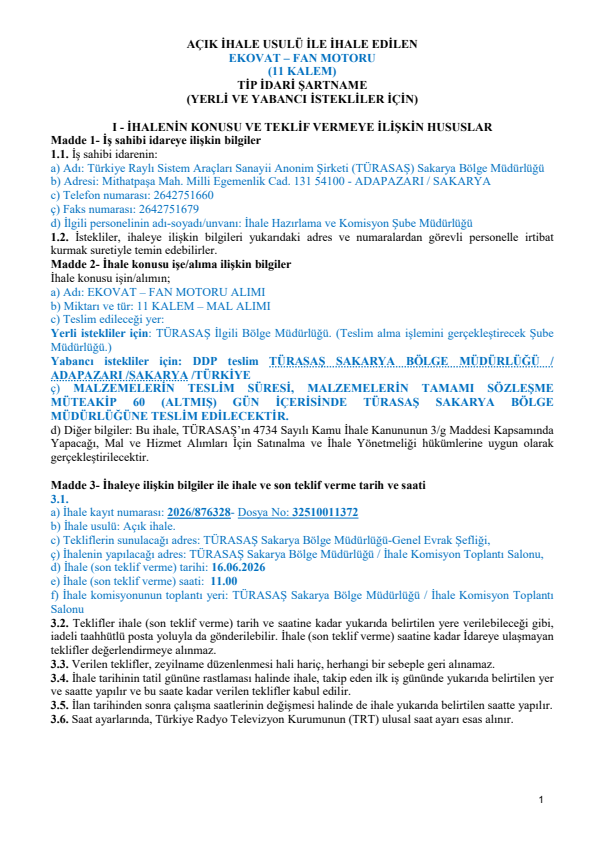 AÇIK İHALE USULÜ İLE İHALE EDİLEN
EKOVAT – FAN MOTORU
(11 KALEM)
TİP İDARİ ŞARTNAME
(YERLİ VE YABANCI İSTEKLİLER İÇİN)

I - İHALENİN KONUSU VE TEKLİF VERMEYE İLİŞKİN HUSUSLAR
Madde 1- İş sahibi idareye ilişkin bilgiler
1.1. İş sahibi idarenin:
a) Adı: Türkiye Raylı Sistem Araçları Sanayii Anonim Şirketi (TÜRASAŞ) Sakarya Bölge Müdürlüğü
b) Adresi: Mithatpaşa Mah. Milli Egemenlik Cad. 131 54100 - ADAPAZARI / SAKARYA
c) Telefon numarası: 2642751660
ç) Faks numarası: 2642751679
d) İlgili personelinin adı-soyadı/unvanı: İhale Hazırlama ve Komisyon Şube Müdürlüğü
1.2. İstekliler, ihaleye ilişkin bilgileri yukarıdaki adres ve numaralardan görevli personelle irtibat kurmak suretiyle temin edebilirler.
Madde 2- İhale konusu işe/alıma ilişkin bilgiler
İhale konusu işin/alımın;
a) Adı: EKOVAT – FAN MOTORU ALIMI
b) Miktarı ve tür: 11 KALEM – MAL ALIMI
c) Teslim edileceği yer:
Yerli istekliler için: TÜRASAŞ İlgili Bölge Müdürlüğü. (Teslim alma işlemini gerçekleştirecek Şube Müdürlüğü.)
Yabancı istekliler için: DDP teslim TÜRASAŞ SAKARYA BÖLGE MÜDÜRLÜĞÜ / ADAPAZARI /SAKARYA /TÜRKİYE
ç) MALZEMELERİN TESLİM SÜRESİ, MALZEMELERİN TAMAMI SÖZLEŞME MÜTEAKİP 60 (ALTMIŞ) GÜN İÇERİSİNDE TÜRASAŞ SAKARYA BÖLGE MÜDÜRLÜĞÜNE TESLİM EDİLECEKTİR.
d) Diğer bilgiler: Bu ihale, TÜRASAŞ'ın 4734 Sayılı Kamu İhale Kanununun 3/g Maddesi Kapsamında Yapacağı, Mal ve Hizmet Alımları İçin Satınalma ve İhale Yönetmeliği hükümlerine uygun olarak gerçekleştirilecektir.

Madde 3- İhaleye ilişkin bilgiler ile ihale ve son teklif verme tarih ve saati
3.1.
a) İhale kayıt numarası: 2026/876328- Dosya No: 32510011372
b) İhale usulü: Açık ihale.
c) Tekliflerin sunulacağı adres: TÜRASAŞ Sakarya Bölge Müdürlüğü-Genel Evrak Şefliği,
ç) İhalenin yapılacağı adres: TÜRASAŞ Sakarya Bölge Müdürlüğü / İhale Komisyon Toplantı Salonu,
d) İhale (son teklif verme) tarihi: 16.06.2026
e) İhale (son teklif verme) saati: 11.00
f) İhale komisyonunun toplantı yeri: TÜRASAŞ Sakarya Bölge Müdürlüğü / İhale Komisyon Toplantı Salonu
3.2. Teklifler ihale (son teklif verme) tarih ve saatine kadar yukarıda belirtilen yere verilebileceği gibi, iadeli taahhütlü posta yoluyla da gönderilebilir. İhale (son teklif verme) saatine kadar İdareye ulaşmayan teklifler değerlendirmeye alınmaz.
3.3. Verilen teklifler, zeyilname düzenlenmesi hali hariç, herhangi bir sebeple geri alınamaz.
3.4. İhale tarihinin tatil gününe rastlaması halinde ihale, takip eden ilk iş gününde yukarıda belirtilen yer ve saatte yapılır ve bu saate kadar verilen teklifler kabul edilir.
3.5. İlan tarihinden sonra çalışma saatlerinin değişmesi halinde de ihale yukarıda belirtilen saatte yapılır.
3.6. Saat ayarlarında, Türkiye Radyo Televizyon Kurumunun (TRT) ulusal saat ayarı esas alınır.

1